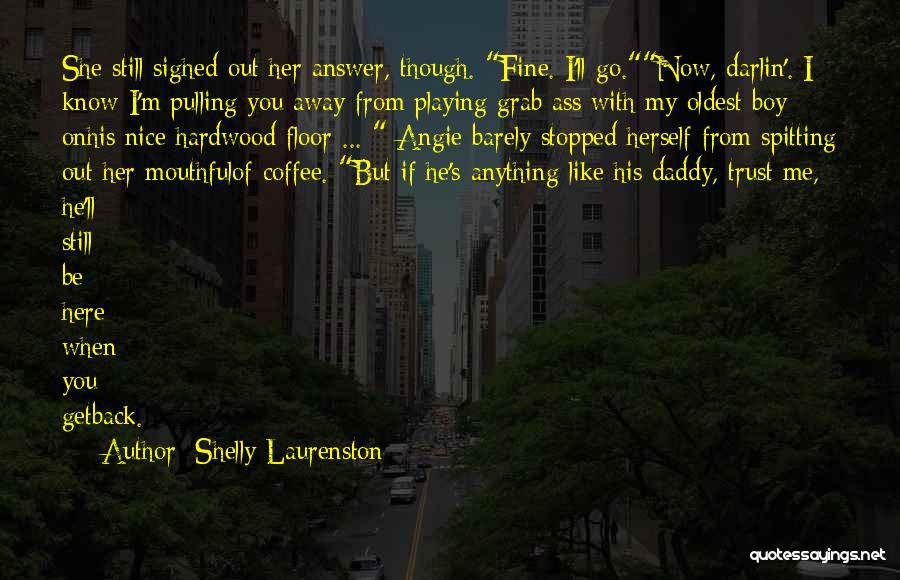 She still sighed out her answer, though. "Fine. I'll go.""Now, darlin'. I know I'm pulling you away from playing grab ass with my oldest boy onhis nice hardwood floor ... " Angie barely stopped herself from spitting out her mouthfulof coffee. "But if he's anything like his daddy, trust me, he'll still be here when you getback.

Author: Shelly Laurenston

quotessayings.net